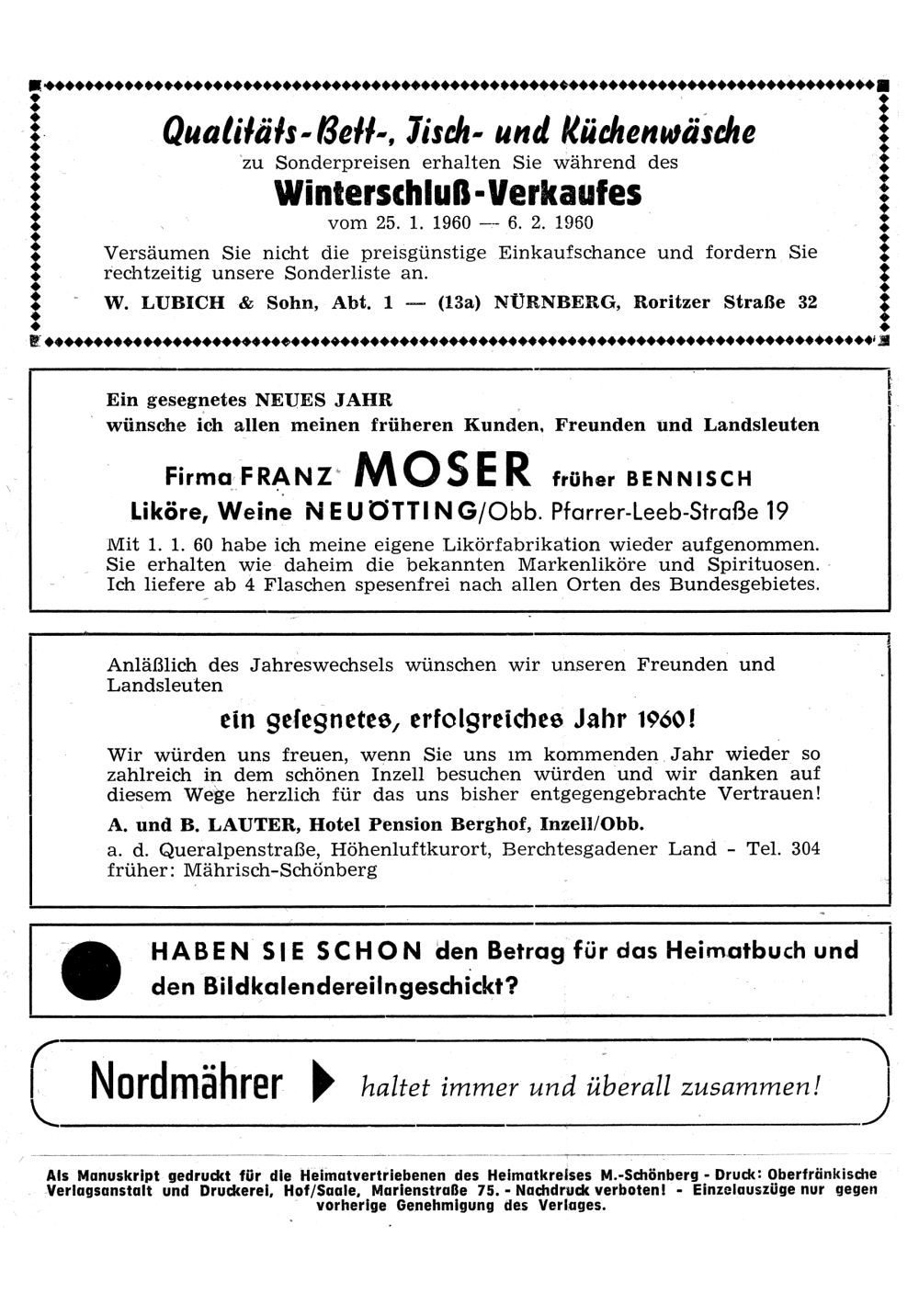 Qualitäts-Bett-, Tisch- und Küchenwäsche
zu Sonderpreisen erhalten Sie während des
Winterschluß-Verkaufes
vom 25. 1. 1960 — 6. 2. 1960
Versäumen Sie nicht die preisgünstige Einkaufschance und fordern Sie rechtzeitig unsere Sonderliste an.
W. LUBICH & Sohn, Abt. 1 — (13a) NÜRNBERG, Roritzer Straße 32

Ein gesegnetes NEUES JAHR
wünsche ich allen meinen früheren Kunden, Freunden und Landsleuten

Firma FRANZ MOSER früher BENNISCH
Liköre, Weine NEUÖTTING/Obb. Pfarrer-Leeb-Straße 19
Mit 1. 1. 60 habe ich meine eigene Likörfabrikation wieder aufgenommen. Sie erhalten wie daheim die bekannten Markenliköre und Spirituosen. Ich liefere ab 4 Flaschen spesenfrei nach allen Orten des Bundesgebietes.

Anläßlich des Jahreswechsels wünschen wir unseren Freunden und Landsleuten
ein gesegnetes, erfolgreiches Jahr 1960!
Wir würden uns freuen, wenn Sie uns im kommenden Jahr wieder so zahlreich in dem schönen Inzell besuchen würden und wir danken auf diesem Wege herzlich für das uns bisher entgegengebrachte Vertrauen!
A. und B. LAUTER, Hotel Pension Berghof, Inzell/Obb.
a. d. Queralpenstraße, Höhenluftkurort, Berchtesgadener Land - Tel. 304
früher: Mährisch-Schönberg

HABEN SIE SCHON den Betrag für das Heimatbuch und den Bildkalendereilngeschickt?

Nordmährer haltet immer und überall zusammen!

Als Manuskript gedruckt für die Heimatvertriebenen des Heimatkreises M.-Schönberg - Druck: Oberfränkische Verlagsanstalt und Druckerei, Hof/Saale, Marienstraße 75. - Nachdruck verboten! - Einzelauszüge nur gegen vorherige Genehmigung des Verlages.